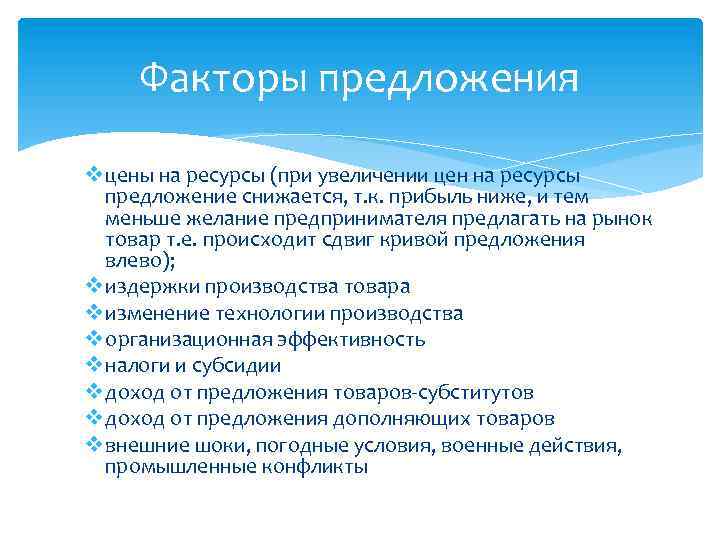 Факторы предложения

❖цены на ресурсы (при увеличении цен на ресурсы предложение снижается, т.к. прибыль ниже, и тем меньше желание предпринимателя предлагать на рынок товар т.е. происходит сдвиг кривой предложения влево);
❖издержки производства товара
❖изменение технологии производства
❖организационная эффективность
❖налоги и субсидии
❖доход от предложения товаров-субститутов
❖доход от предложения дополняющих товаров
❖внешние шоки, погодные условия, военные действия, промышленные конфликты